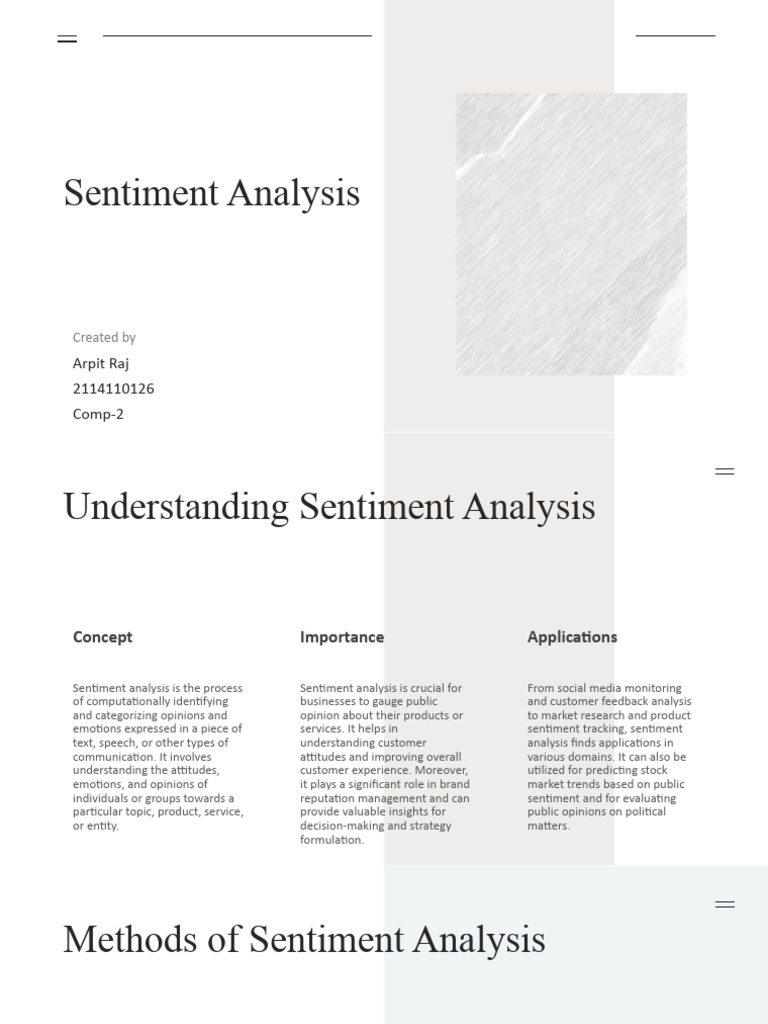 Sentiment Analysis

Created by

Arpit Raj

2114110126

Comp-2

Understanding Sentiment Analysis

Concept

Sentiment analysis is the process of computationally identifying and categorizing opinions and emotions expressed in a piece of text, speech, or other types of communication. It involves understanding the attitudes, emotions, and opinions of individuals or groups towards a particular topic, product, service, or entity.

Importance

Sentiment analysis is crucial for businesses to gauge public opinion about their products or services. It helps in understanding customer attitudes and improving overall customer experience. Moreover, it plays a significant role in brand reputation management and can provide valuable insights for decision-making and strategy formulation.

Applications

From social media monitoring and customer feedback analysis to market research and product sentiment tracking, sentiment analysis finds applications in various domains. It can also be utilized for predicting stock market trends based on public sentiment and for evaluating public opinions on political matters.

Methods of Sentiment Analysis